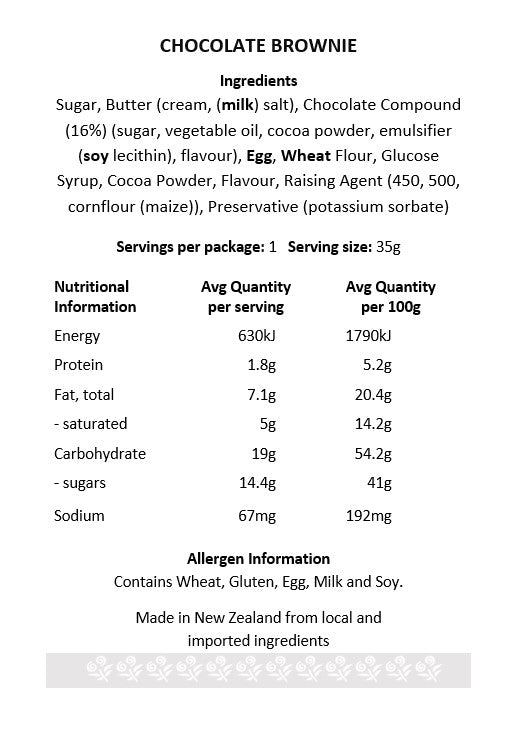 CHOCOLATE BROWNIE

Ingredients
Sugar, Butter (cream, (milk) salt), Chocolate Compound (16%) (sugar, vegetable oil, cocoa powder, emulsifier (soy lecithin), flavour), Egg, Wheat Flour, Glucose Syrup, Cocoa Powder, Flavour, Raising Agent (450, 500, cornflour (maize)), Preservative (potassium sorbate)

Servings per package: 1 Serving size: 35g

| Nutritional Information | Avg Quantity per serving | Avg Quantity per 100g |
|---|---|---|
| Energy | 630kJ | 1790kJ |
| Protein | 1.8g | 5.2g |
| Fat, total | 7.1g | 20.4g |
| - saturated | 5g | 14.2g |
| Carbohydrate | 19g | 54.2g |
| - sugars | 14.4g | 41g |
| Sodium | 67mg | 192mg |

Allergen Information
Contains Wheat, Gluten, Egg, Milk and Soy.

Made in New Zealand from local and imported ingredients